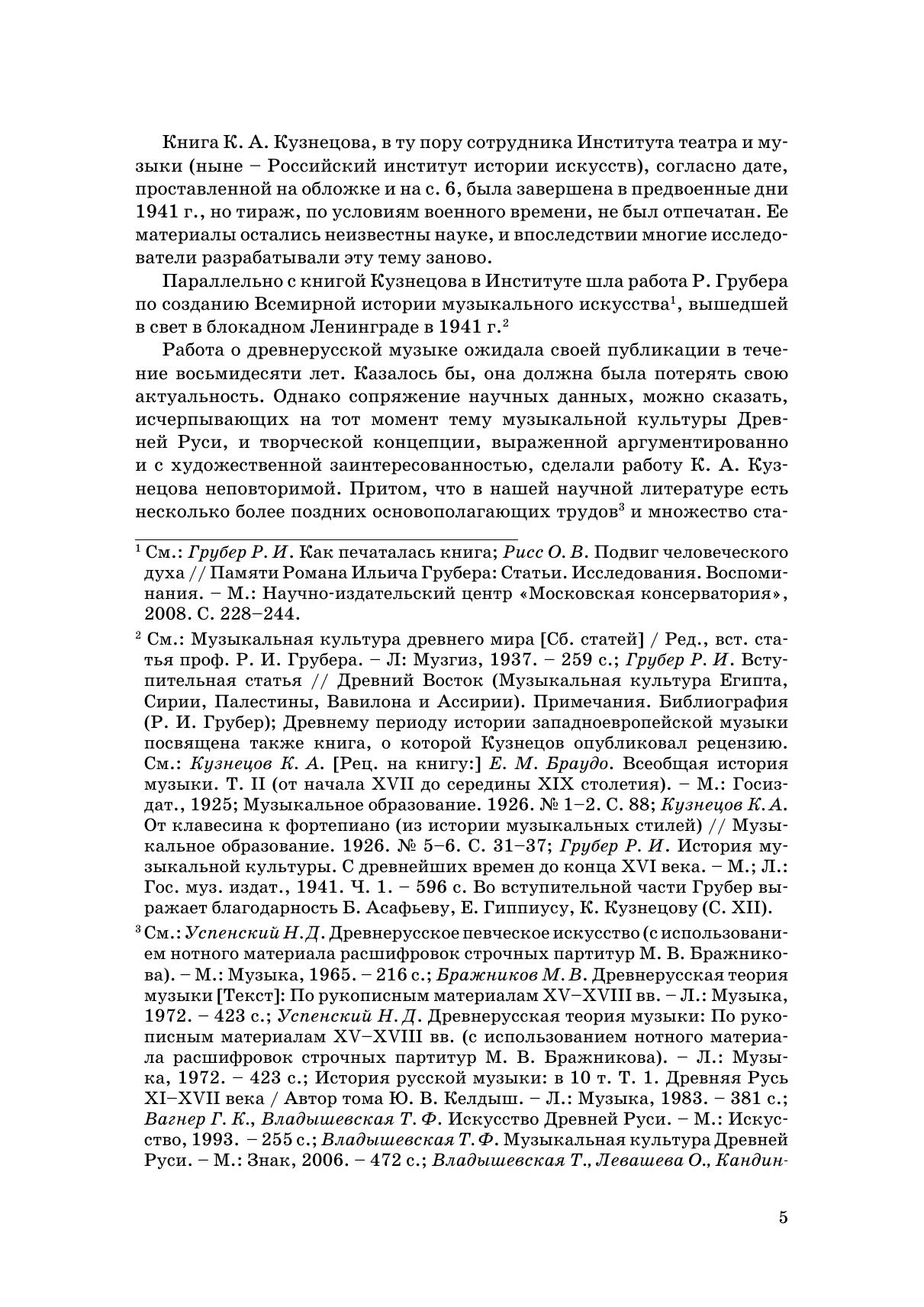 Книга К. А. Кузнецова, в ту пору сотрудника Института театра и музыки (ныне – Российский институт истории искусств), согласно дате, проставленной на обложке и на с. 6, была завершена в предвоенные дни 1941 г., но тираж, по условиям военного времени, не был отпечатан. Ее материалы остались неизвестны науке, и впоследствии многие исследователи разрабатывали эту тему заново.

Параллельно с книгой Кузнецова в Институте шла работа Р. Грубера по созданию Всемирной истории музыкального искусства$^1$, вышедшей в свет в блокадном Ленинграде в 1941 г.$^2$

Работа о древнерусской музыке ожидала своей публикации в течение восьмидесяти лет. Казалось бы, она должна была потерять свою актуальность. Однако сопряжение научных данных, можно сказать, исчерпывающих на тот момент тему музыкальной культуры Древней Руси, и творческой концепции, выраженной аргументированно и с художественной заинтересованностью, сделали работу К. А. Кузнецова неповторимой. Притом, что в нашей научной литературе есть несколько более поздних основополагающих трудов$^3$ и множество ста-

$^1$ См.: Грубер Р. И. Как печаталась книга; Рисс О. В. Подвиг человеческого духа // Памяти Романа Ильича Грубера: Статьи. Исследования. Воспоминания. – М.: Научно-издательский центр «Московская консерватория», 2008. С. 228–244.

$^2$ См.: Музыкальная культура древнего мира [Сб. статей] / Ред., вст. статья проф. Р. И. Грубера. – Л: Музгиз, 1937. – 259 с.; Грубер Р. И. Вступительная статья // Древний Восток (Музыкальная культура Египта, Сирии, Палестины, Вавилона и Ассирии). Примечания. Библиография (Р. И. Грубер); Древнему периоду истории западноевропейской музыки посвящена также книга, о которой Кузнецов опубликовал рецензию. См.: Кузнецов К. А. [Рец. на книгу:] Е. М. Браудо. Всеобщая история музыки. Т. II (от начала XVII до середины XIX столетия). – М.: Госиздат., 1925; Музыкальное образование. 1926. № 1–2. С. 88; Кузнецов К. А. От клавесина к фортепиано (из истории музыкальных стилей) // Музыкальное образование. 1926. № 5–6. С. 31–37; Грубер Р. И. История музыкальной культуры. С древнейших времен до конца XVI века. – М.; Л.: Гос. муз. издат., 1941. Ч. 1. – 596 с. Во вступительной части Грубер выражает благодарность Б. Асафьеву, Е. Гиппиусу, К. Кузнецову (С. XII).

$^3$ См.: Успенский Н. Д. Древнерусское певческое искусство (с использованием нотного материала расшифровок строчных партитур М. В. Бражникова). – М.: Музыка, 1965. – 216 с.; Бражников М. В. Древнерусская теория музыки [Текст]: По рукописным материалам XV–XVIII вв. – Л.: Музыка, 1972. – 423 с.; Успенский Н. Д. Древнерусская теория музыки: По рукописным материалам XV–XVIII вв. (с использованием нотного материала расшифровок строчных партитур М. В. Бражникова). – Л.: Музыка, 1972. – 423 с.; История русской музыки: в 10 т. Т. 1. Древняя Русь XI–XVII века / Автор тома Ю. В. Келдыш. – Л.: Музыка, 1983. – 381 с.; Вагнер Г. К., Владышевская Т. Ф. Искусство Древней Руси. – М.: Искусство, 1993. – 255 с.; Владышевская Т. Ф. Музыкальная культура Древней Руси. – М.: Знак, 2006. – 472 с.; Владышевская Т., Левашева О., Кандин-

5